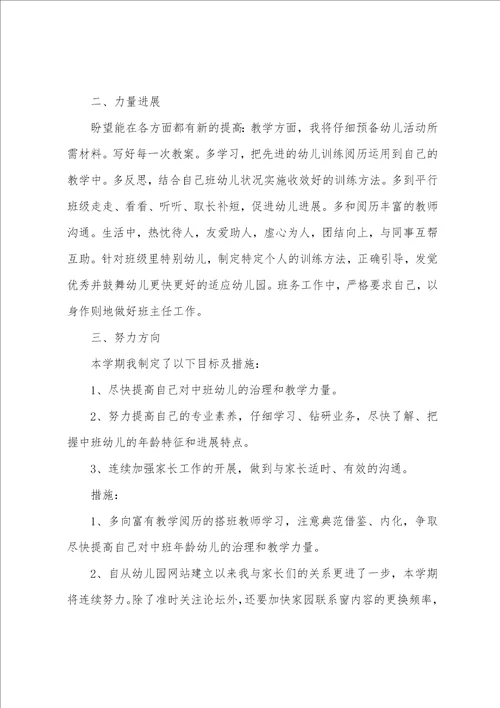 二、力量进展

盼望能在各方面都有新的提高：教学方面，我将仔细预备幼儿活动所需材料。写好每一次教案。多学习，把先进的幼儿训练阅历运用到自己的教学中。多反思，结合自己班幼儿状况实施收效好的训练方法。多到平行班级走走、看看、听听、取长补短，促进幼儿进展。多和阅历丰富的教师沟通。生活中，热忱待人，友爱助人，虚心为人，团结向上，与同事互帮互助。针对班级里特别幼儿，制定特定个人的训练方法，正确引导，发觉优秀并鼓舞幼儿更快更好的适应幼儿园。班务工作中，严格要求自己，以身作则地做好班主任工作。

三、努力方向

本学期我制定了以下目标及措施：

1、尽快提高自己对中班幼儿的治理和教学力量。

2、努力提高自己的专业素养，仔细学习、钻研业务，尽快了解、把握中班幼儿的年龄特征和进展特点。

3、连续加强家长工作的开展，做到与家长适时、有效的沟通。

措施：

1、多向富有教学阅历的搭班教师学习，注意典范借鉴、内化，争取尽快提高自己对中班年龄幼儿的治理和教学力量。

2、自从幼儿园网站建立以来我与家长们的关系更进了一步，本学期将连续努力。除了准时关注论坛外，还要加快家园联系窗内容的更换频率，